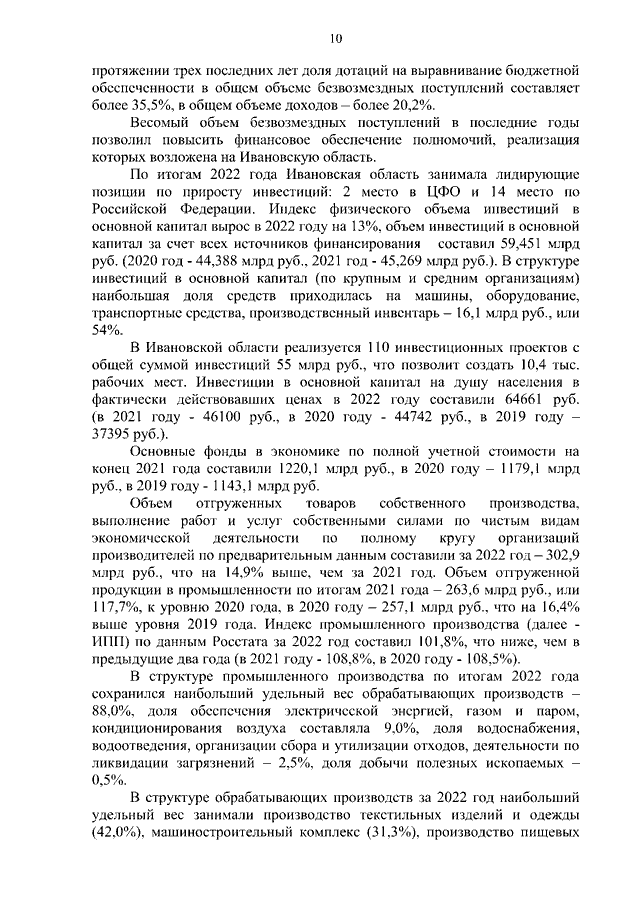 10

протяжении трех последних лет доля дотаций на выравнивание бюджетной обеспеченности в общем объеме безвозмездных поступлений составляет более 35,5%, в общем объеме доходов – более 20,2%.

Весомый объем безвозмездных поступлений в последние годы позволил повысить финансовое обеспечение полномочий, реализация которых возложена на Ивановскую область.

По итогам 2022 года Ивановская область занимала лидирующие позиции по приросту инвестиций: 2 место в ЦФО и 14 место по Российской Федерации. Индекс физического объема инвестиций в основной капитал вырос в 2022 году на 13%, объем инвестиций в основной капитал за счет всех источников финансирования составил 59,451 млрд руб. (2020 год - 44,388 млрд руб., 2021 год - 45,269 млрд руб.). В структуре инвестиций в основной капитал (по крупным и средним организациям) наибольшая доля средств приходилась на машины, оборудование, транспортные средства, производственный инвентарь – 16,1 млрд руб., или 54%.

В Ивановской области реализуется 110 инвестиционных проектов с общей суммой инвестиций 55 млрд руб., что позволит создать 10,4 тыс. рабочих мест. Инвестиции в основной капитал на душу населения в фактически действовавших ценах в 2022 году составили 64661 руб. (в 2021 году - 46100 руб., в 2020 году - 44742 руб., в 2019 году – 37395 руб.).

Основные фонды в экономике по полной учетной стоимости на конец 2021 года составили 1220,1 млрд руб., в 2020 году – 1179,1 млрд руб., в 2019 году - 1143,1 млрд руб.

Объем отгруженных товаров собственного производства, выполнение работ и услуг собственными силами по чистым видам экономической деятельности по полному кругу организаций производителей по предварительным данным составили за 2022 год – 302,9 млрд руб., что на 14,9% выше, чем за 2021 год. Объем отгруженной продукции в промышленности по итогам 2021 года – 263,6 млрд руб., или 117,7%, к уровню 2020 года, в 2020 году – 257,1 млрд руб., что на 16,4% выше уровня 2019 года. Индекс промышленного производства (далее - ИПП) по данным Росстата за 2022 год составил 101,8%, что ниже, чем в предыдущие два года (в 2021 году - 108,8%, в 2020 году - 108,5%).

В структуре промышленного производства по итогам 2022 года сохранился наибольший удельный вес обрабатывающих производств – 88,0%, доля обеспечения электрической энергией, газом и паром, кондиционирования воздуха составляла 9,0%, доля водоснабжения, водоотведения, организации сбора и утилизации отходов, деятельности по ликвидации загрязнений – 2,5%, доля добычи полезных ископаемых – 0,5%.

В структуре обрабатывающих производств за 2022 год наибольший удельный вес занимали производство текстильных изделий и одежды (42,0%), машиностроительный комплекс (31,3%), производство пищевых